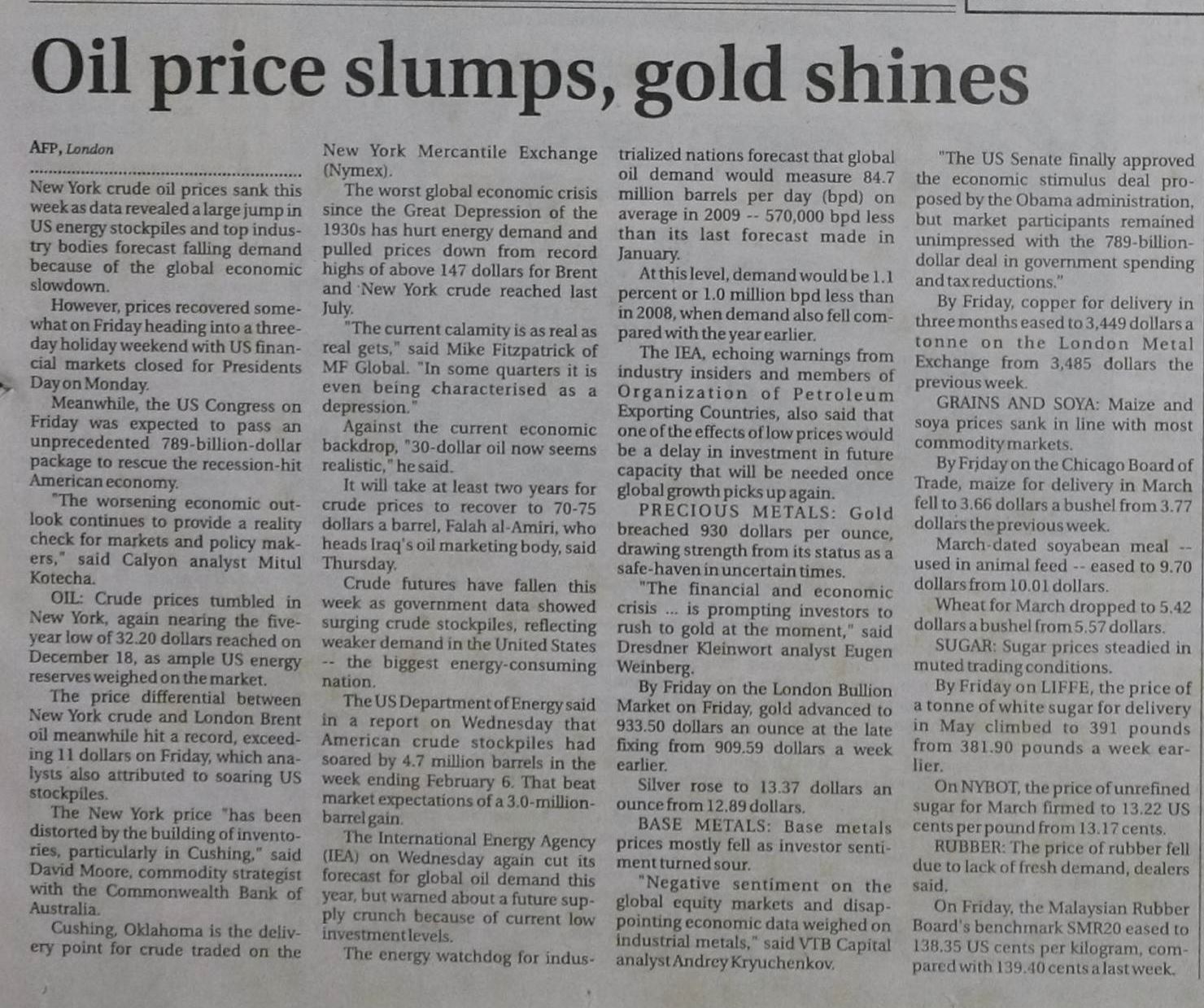 Oil price slumps, gold shines

AFP, London

New York crude oil prices sank this week as data revealed a large jump in US energy stockpiles and top industry bodies forecast falling demand because of the global economic slowdown.

However, prices recovered somewhat on Friday heading into a three-day holiday weekend with US financial markets closed for Presidents Day on Monday.

Meanwhile, the US Congress on Friday was expected to pass an unprecedented 789-billion-dollar package to rescue the recession-hit American economy.

"The worsening economic outlook continues to provide a reality check for markets and policy makers," said Calyon analyst Mitul Kotecha.

OIL: Crude prices tumbled in New York, again nearing the five-year low of 32.20 dollars reached on December 18, as ample US energy reserves weighed on the market.

The price differential between New York crude and London Brent oil meanwhile hit a record, exceeding 11 dollars on Friday, which analysts also attributed to soaring US stockpiles.

The New York price "has been distorted by the building of inventories, particularly in Cushing," said David Moore, commodity strategist with the Commonwealth Bank of Australia.

Cushing, Oklahoma is the delivery point for crude traded on the New York Mercantile Exchange (Nymex).

The worst global economic crisis since the Great Depression of the 1930s has hurt energy demand and pulled prices down from record highs of above 147 dollars for Brent and New York crude reached last July.

"The current calamity is as real as real gets," said Mike Fitzpatrick of MF Global. "In some quarters it is even being characterised as a depression."

Against the current economic backdrop, "30-dollar oil now seems realistic," he said.

It will take at least two years for crude prices to recover to 70-75 dollars a barrel, Falah al-Amiri, who heads Iraq's oil marketing body, said Thursday.

Crude futures have fallen this week as government data showed surging crude stockpiles, reflecting weaker demand in the United States -- the biggest energy-consuming nation.

The US Department of Energy said in a report on Wednesday that American crude stockpiles had soared by 4.7 million barrels in the week ending February 6. That beat market expectations of a 3.0-million-barrel gain.

The International Energy Agency (IEA) on Wednesday again cut its forecast for global oil demand this year, but warned about a future supply crunch because of current low investment levels.

The energy watchdog for industrialized nations forecast that global oil demand would measure 84.7 million barrels per day (bpd) on average in 2009 -- 570,000 bpd less than its last forecast made in January.

At this level, demand would be 1.1 percent or 1.0 million bpd less than in 2008, when demand also fell compared with the year earlier.

The IEA, echoing warnings from industry insiders and members of Organization of Petroleum Exporting Countries, also said that one of the effects of low prices would be a delay in investment in future capacity that will be needed once global growth picks up again.

PRECIOUS METALS: Gold breached 930 dollars per ounce, drawing strength from its status as a safe-haven in uncertain times.

"The financial and economic crisis ... is prompting investors to rush to gold at the moment," said Dresdner Kleinwort analyst Eugen Weinberg.

By Friday on the London Bullion Market on Friday, gold advanced to 933.50 dollars an ounce at the late fixing from 909.59 dollars a week earlier.

Silver rose to 13.37 dollars an ounce from 12.89 dollars.

BASE METALS: Base metals prices mostly fell as investor sentiment turned sour.

"Negative sentiment on the global equity markets and disappointing economic data weighed on industrial metals," said VTB Capital analyst Andrey Kryuchenkov.

"The US Senate finally approved the economic stimulus deal proposed by the Obama administration, but market participants remained unimpressed with the 789-billion-dollar deal in government spending and tax reductions."

By Friday, copper for delivery in three months eased to 3,449 dollars a tonne on the London Metal Exchange from 3,485 dollars the previous week.

GRAINS AND SOYA: Maize and soya prices sank in line with most commodity markets.

By Friday on the Chicago Board of Trade, maize for delivery in March fell to 3.66 dollars a bushel from 3.77 dollars the previous week.

March-dated soyabean meal -- used in animal feed -- eased to 9.70 dollars from 10.01 dollars.

Wheat for March dropped to 5.42 dollars a bushel from 5.57 dollars.

SUGAR: Sugar prices steadied in muted trading conditions.

By Friday on LIFFE, the price of a tonne of white sugar for delivery in May climbed to 391 pounds from 381.90 pounds a week earlier.

On NYBOT, the price of unrefined sugar for March firmed to 13.22 US cents per pound from 13.17 cents.

RUBBER: The price of rubber fell due to lack of fresh demand, dealers said.

On Friday, the Malaysian Rubber Board's benchmark SMR20 eased to 138.35 US cents per kilogram, compared with 139.40 cents a last week.